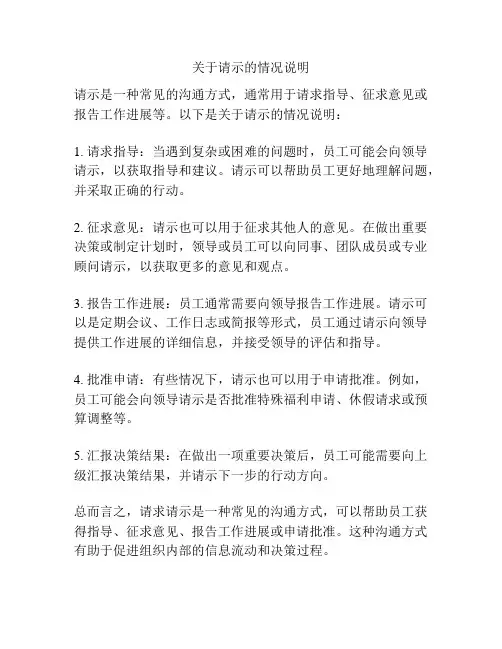 关于请示的情况说明

请示是一种常见的沟通方式，通常用于请求指导、征求意见或报告工作进展等。以下是关于请示的情况说明：

1. 请求指导：当遇到复杂或困难的问题时，员工可能会向领导请示，以获取指导和建议。请示可以帮助员工更好地理解问题，并采取正确的行动。

2. 征求意见：请示也可以用于征求其他人的意见。在做出重要决策或制定计划时，领导或员工可以向同事、团队成员或专业顾问请示，以获取更多的意见和观点。

3. 报告工作进展：员工通常需要向领导报告工作进展。请示可以是定期会议、工作日志或简报等形式，员工通过请示向领导提供工作进展的详细信息，并接受领导的评估和指导。

4. 批准申请：有些情况下，请示也可以用于申请批准。例如，员工可能会向领导请示是否批准特殊福利申请、休假请求或预算调整等。

5. 汇报决策结果：在做出一项重要决策后，员工可能需要向上级汇报决策结果，并请示下一步的行动方向。

总而言之，请求请示是一种常见的沟通方式，可以帮助员工获得指导、征求意见、报告工作进展或申请批准。这种沟通方式有助于促进组织内部的信息流动和决策过程。